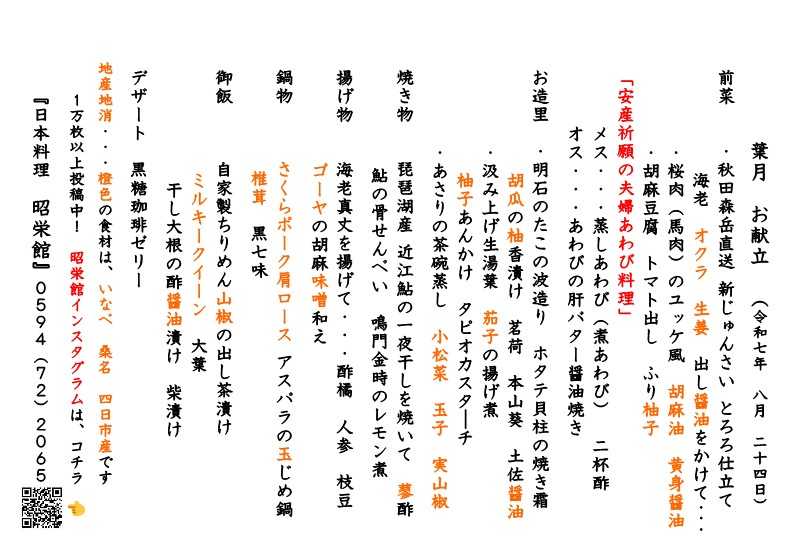 葉月　お献立　(令和七年　八月　二十四日)

前菜
・秋田森岳直送　新じゅんさい　とろろ仕立て
海老　オクラ　生姜　出し醤油をかけて・・・
・桜肉(馬肉)のユッケ風　胡麻油　黄身醤油
・胡麻豆腐　トマト出し　ふり柚子

「安産祈願の夫婦あわび料理」
メス・・・蒸しあわび(煮あわび)　二杯酢
オス・・・あわびの肝バター醤油焼き

お造里
・明石のたこの波造り　ホタテ貝柱の焼き霜
胡瓜の柚香漬け　茗荷　本山葵　土佐醤油
・汲み上げ生湯葉　茄子の揚げ煮
柚子あんかけ　タピオカスターチ
・あさりの茶碗蒸し　小松菜　玉子　実山椒

焼き物
琵琶湖産　近江鮎の一夜干しを焼いて　蓼酢
鮎の骨せんべい　鳴門金時のレモン煮

揚げ物
海老真丈を揚げて・・・酢橘　人参　枝豆
ゴーヤの胡麻味噌和え

鍋物
さくらポーク肩ロース　アスパラの玉じめ鍋
椎茸　黒七味

御飯
自家製ちりめん山椒の出し茶漬け
ミルキークイーン　大葉
干し大根の酢醤油漬け　柴漬け

デザート　黒糖珈琲ゼリー

地産地消・・・橙色の食材は、いなべ　桑名　四日市産です
1万枚以上投稿中!　昭栄館インスタグラムは、コチラ
『日本料理　昭栄館』0594(72)2065